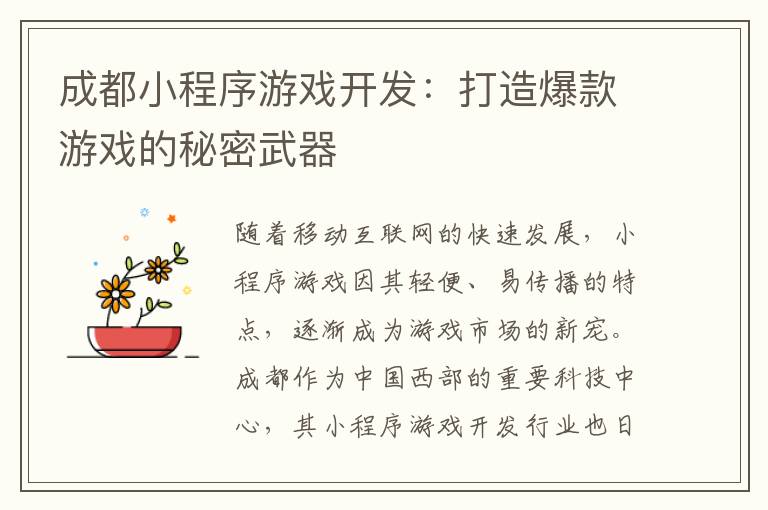 成都小程序游戏开发：打造爆款游戏的秘密武器

随着移动互联网的快速发展，小程序游戏因其轻便、易传播的特点，逐渐成为游戏市场的新宠。成都作为中国西部的重要科技中心，其小程序游戏开发行业也日